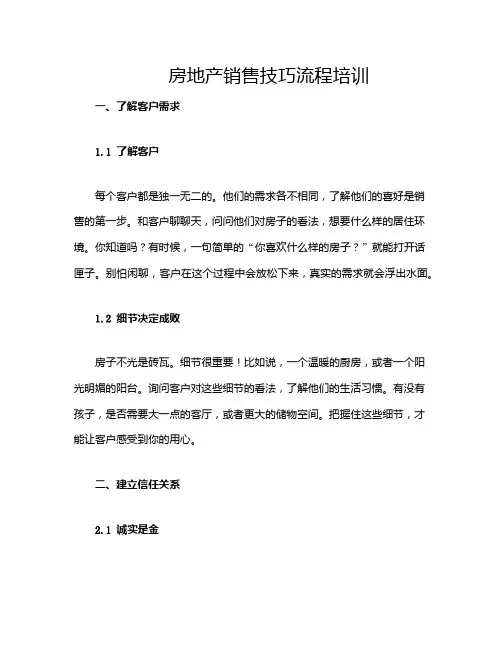 房地产销售技巧流程培训

一、了解客户需求

1.1 了解客户

每个客户都是独一无二的。他们的需求各不相同，了解他们的喜好是销售的第一步。和客户聊聊天，问问他们对房子的看法，想要什么样的居住环境。你知道吗？有时候，一句简单的“你喜欢什么样的房子？”就能打开话匣子。别怕闲聊，客户在这个过程中会放松下来，真实的需求就会浮出水面。

1.2 细节决定成败

房子不光是砖瓦。细节很重要！比如说，一个温暖的厨房，或者一个阳光明媚的阳台。询问客户对这些细节的看法，了解他们的生活习惯。有没有孩子，是否需要大一点的客厅，或者更大的储物空间。把握住这些细节，才能让客户感受到你的用心。

二、建立信任关系

2.1 诚实是金